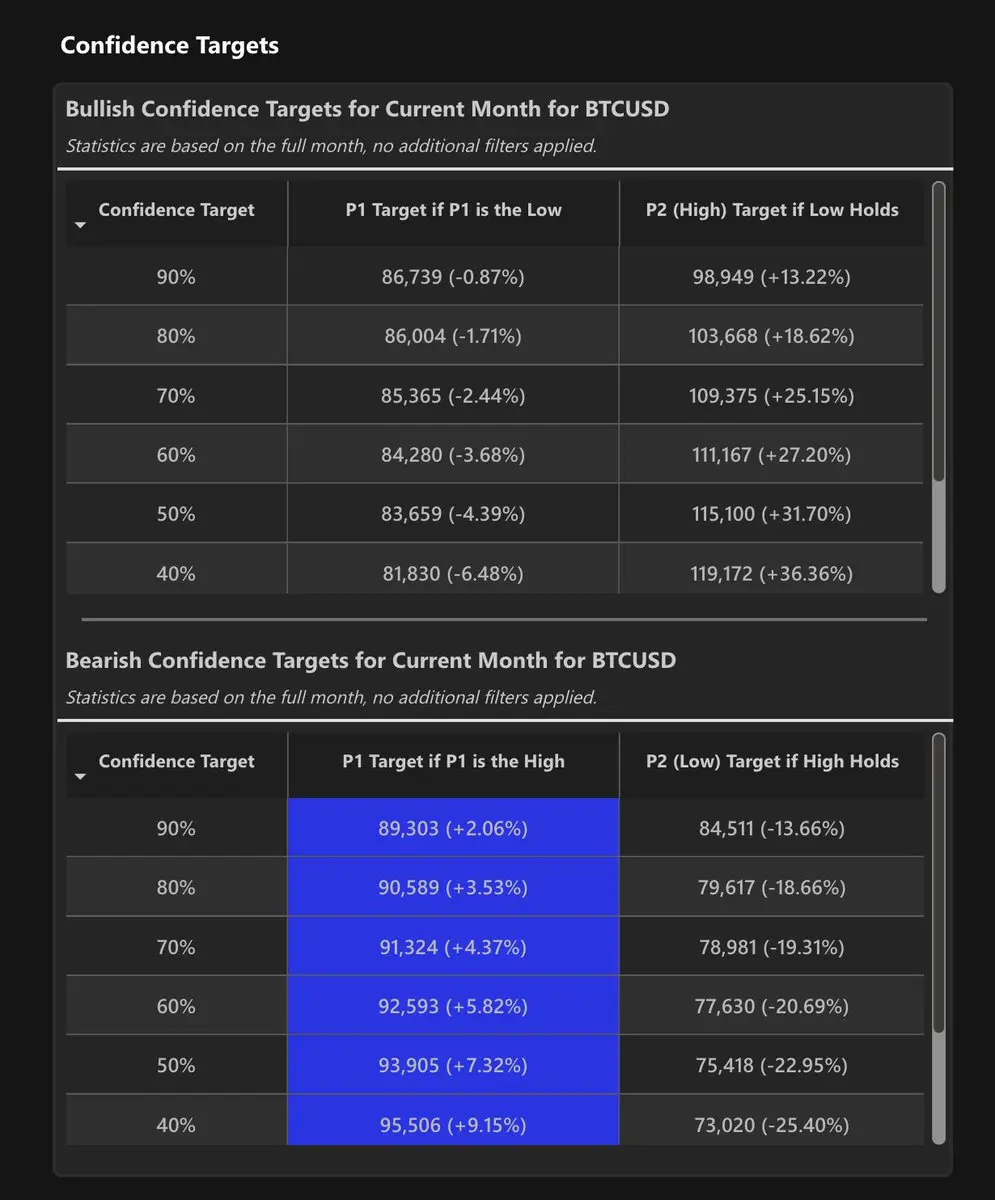 Confidence Targets

Bullish Confidence Targets for Current Month for BTCUSD

Statistics are based on the full month, no additional filters applied.

| Confidence Target | P1 Target if P1 is the Low | P2 (High) Target if Low Holds |
|---|---|---|
| 90% | 86,739 (-0.87%) | 98,949 (+13.22%) |
| 80% | 86,004 (-1.71%) | 103,668 (+18.62%) |
| 70% | 85,365 (-2.44%) | 109,375 (+25.15%) |
| 60% | 84,280 (-3.68%) | 111,167 (+27.20%) |
| 50% | 83,659 (-4.39%) | 115,100 (+31.70%) |
| 40% | 81,830 (-6.48%) | 119,172 (+36.36%) |

Bearish Confidence Targets for Current Month for BTCUSD

Statistics are based on the full month, no additional filters applied.

| Confidence Target | P1 Target if P1 is the High | P2 (Low) Target if High Holds |
|---|---|---|
| 90% | 89,303 (+2.06%) | 84,511 (-13.66%) |
| 80% | 90,589 (+3.53%) | 79,617 (-18.66%) |
| 70% | 91,324 (+4.37%) | 78,981 (-19.31%) |
| 60% | 92,593 (+5.82%) | 77,630 (-20.69%) |
| 50% | 93,905 (+7.32%) | 75,418 (-22.95%) |
| 40% | 95,506 (+9.15%) | 73,020 (-25.40%) |